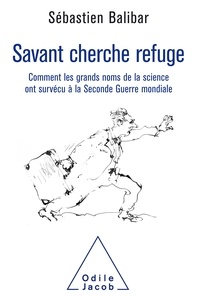 Sébastien Balibar

Savant cherche refuge

Comment les grands noms de la science ont survécu à la Seconde Guerre mondiale

Odile Jacob